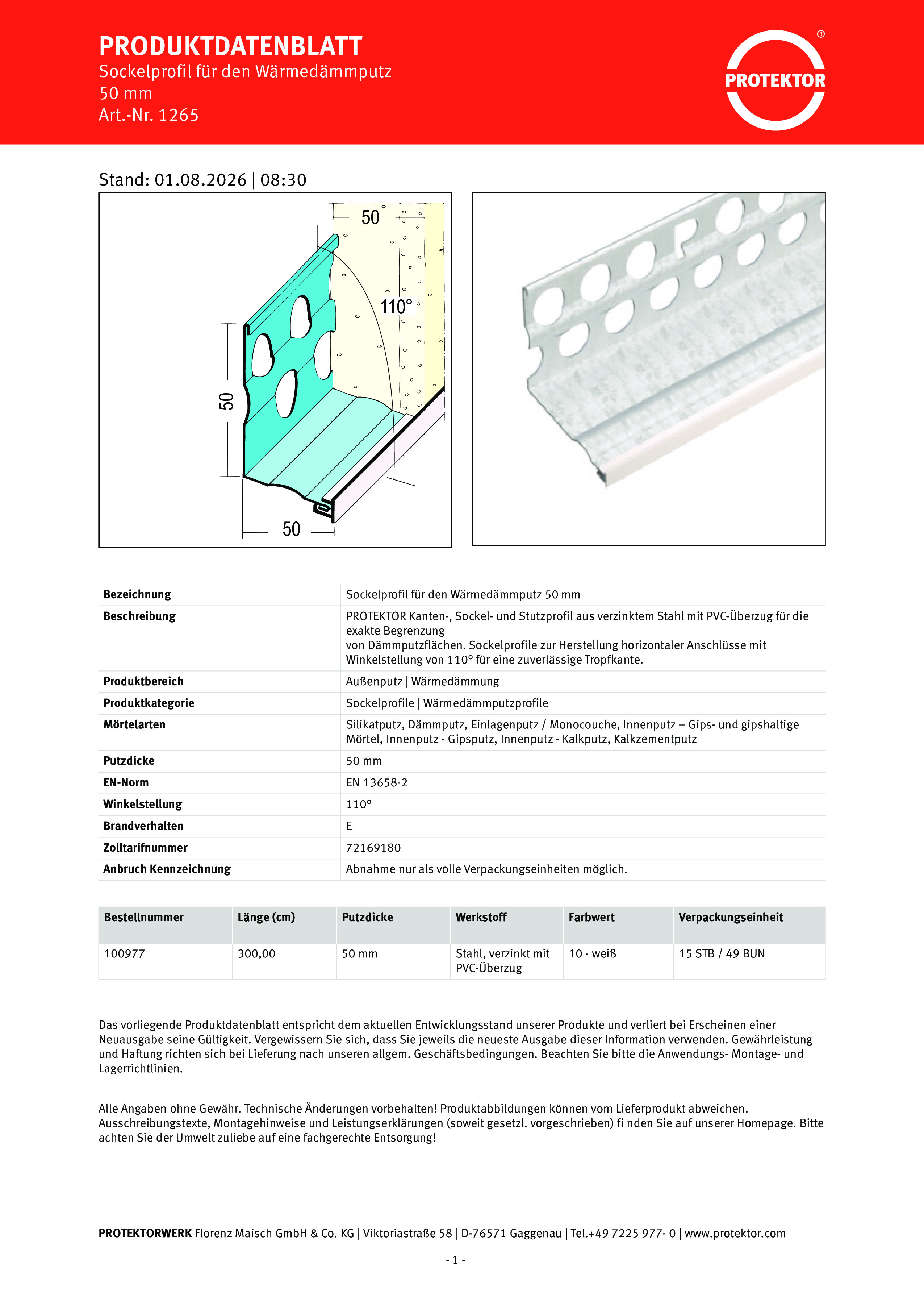 PRODUKTDATENBLATT
Sockelprofil für den Wärmedämmputz
50 mm
Art.-Nr. 1265

PROTEKTOR ®

Stand: 01.08.2026 | 08:30

50
110°
50
50

| Bezeichnung | Sockelprofil für den Wärmedämmputz 50 mm |
|---|---|
| Beschreibung | PROTEKTOR Kanten-, Sockel- und Stutzprofil aus verzinktem Stahl mit PVC-Überzug für die exakte Begrenzung von Dämmputzflächen. Sockelprofile zur Herstellung horizontaler Anschlüsse mit Winkelstellung von 110° für eine zuverlässige Tropfkante. |
| Produktbereich | Außenputz \| Wärmedämmung |
| Produktkategorie | Sockelprofile \| Wärmedämmputzprofile |
| Mörtelarten | Silikatputz, Dämmputz, Einlagenputz / Monocouche, Innenputz – Gips- und gipshaltige Mörtel, Innenputz - Gipsputz, Innenputz - Kalkputz, Kalkzementputz |
| Putzdicke | 50 mm |
| EN-Norm | EN 13658-2 |
| Winkelstellung | 110° |
| Brandverhalten | E |
| Zolltarifnummer | 72169180 |
| Anbruch Kennzeichnung | Abnahme nur als volle Verpackungseinheiten möglich. |

| Bestellnummer | Länge (cm) | Putzdicke | Werkstoff | Farbwert | Verpackungseinheit |
|---|---|---|---|---|---|
| 100977 | 300,00 | 50 mm | Stahl, verzinkt mit PVC-Überzug | 10 - weiß | 15 STB / 49 BUN |

Das vorliegende Produktdatenblatt entspricht dem aktuellen Entwicklungsstand unserer Produkte und verliert bei Erscheinen einer Neuausgabe seine Gültigkeit. Vergewissern Sie sich, dass Sie jeweils die neueste Ausgabe dieser Information verwenden. Gewährleistung und Haftung richten sich bei Lieferung nach unseren allgem. Geschäftsbedingungen. Beachten Sie bitte die Anwendungs- Montage- und Lagerrichtlinien.

Alle Angaben ohne Gewähr. Technische Änderungen vorbehalten! Produktabbildungen können vom Lieferprodukt abweichen. Ausschreibungstexte, Montagehinweise und Leistungserklärungen (soweit gesetzl. vorgeschrieben) fi nden Sie auf unserer Homepage. Bitte achten Sie der Umwelt zuliebe auf eine fachgerechte Entsorgung!

PROTEKTORWERK Florenz Maisch GmbH & Co. KG | Viktoriastraße 58 | D-76571 Gaggenau | Tel.+49 7225 977- 0 | www.protektor.com

- 1 -